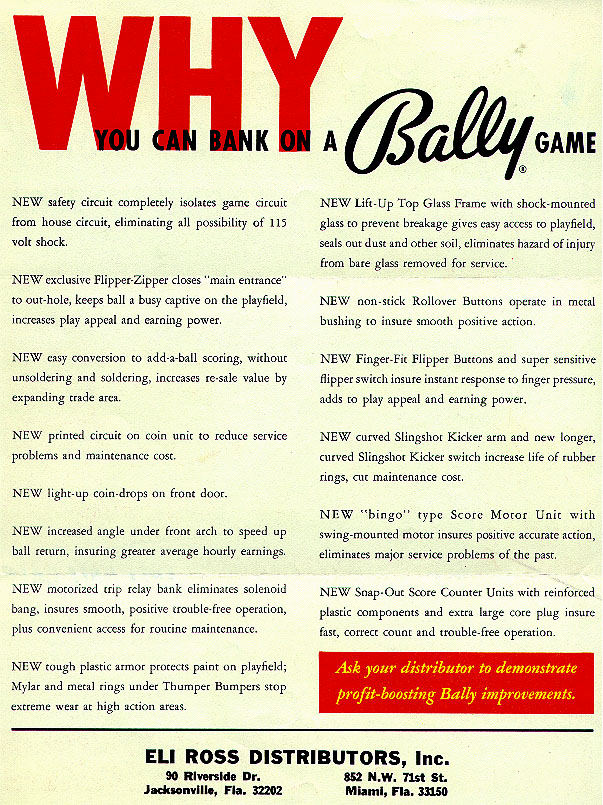 WHY YOU CAN BANK ON A Bally® GAME

NEW safety circuit completely isolates game circuit from house circuit, eliminating all possibility of 115 volt shock.

NEW exclusive Flipper-Zipper closes "main entrance" to out-hole, keeps ball a busy captive on the playfield, increases play appeal and earning power.

NEW easy conversion to add-a-ball scoring, without unsoldering and soldering, increases re-sale value by expanding trade area.

NEW printed circuit on coin unit to reduce service problems and maintenance cost.

NEW light-up coin-drops on front door.

NEW increased angle under front arch to speed up ball return, insuring greater average hourly earnings.

NEW motorized trip relay bank eliminates solenoid bang, insures smooth, positive trouble-free operation, plus convenient access for routine maintenance.

NEW tough plastic armor protects paint on playfield; Mylar and metal rings under Thumper Bumpers stop extreme wear at high action areas.

NEW Lift-Up Top Glass Frame with shock-mounted glass to prevent breakage gives easy access to playfield, seals out dust and other soil, eliminates hazard of injury from bare glass removed for service.

NEW non-stick Rollover Buttons operate in metal bushing to insure smooth positive action.

NEW Finger-Fit Flipper Buttons and super sensitive flipper switch insure instant response to finger pressure, adds to play appeal and earning power.

NEW curved Slingshot Kicker arm and new longer, curved Slingshot Kicker switch increase life of rubber rings, cut maintenance cost.

NEW "bingo" type Score Motor Unit with swing-mounted motor insures positive accurate action, eliminates major service problems of the past.

NEW Snap-Out Score Counter Units with reinforced plastic components and extra large core plug insure fast, correct count and trouble-free operation.

Ask your distributor to demonstrate profit-boosting Bally improvements.

ELI ROSS DISTRIBUTORS, Inc.

90 Riverside Dr.
Jacksonville, Fla. 32202

852 N.W. 71st St.
Miami, Fla. 33150